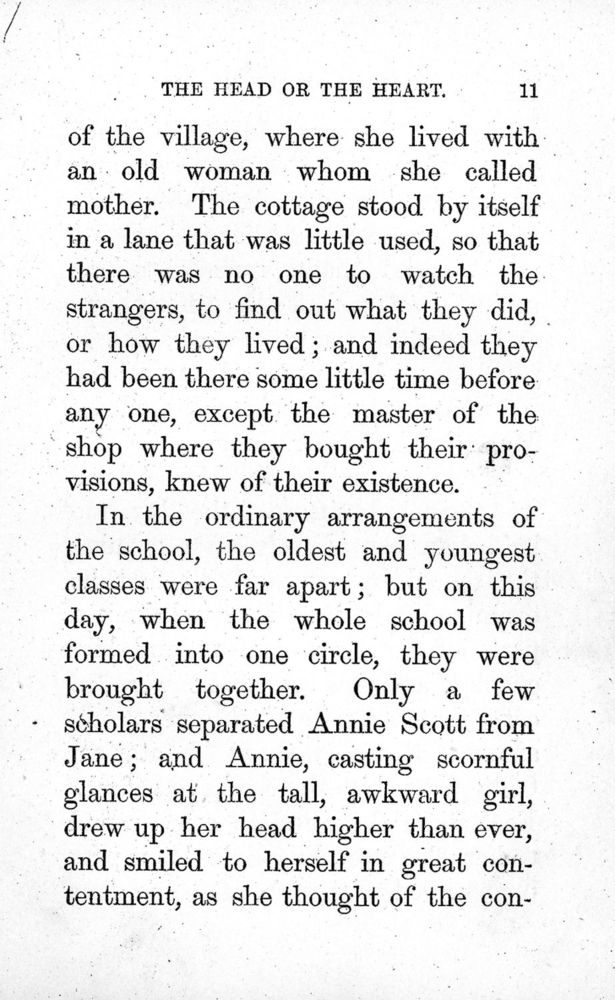 THE HEAD OR THE HEART. 11

of the village, where she lived with an old woman whom she called mother. The cottage stood by itself in a lane that was little used, so that there was no one to watch the strangers, to find out what they did, or how they lived; and indeed they had been there some little time before any one, except the master of the shop where they bought their provisions, knew of their existence.

In the ordinary arrangements of the school, the oldest and youngest classes were far apart; but on this day, when the whole school was formed into one circle, they were brought together. Only a few scholars separated Annie Scott from Jane; and Annie, casting scornful glances at the tall, awkward girl, drew up her head higher than ever, and smiled to herself in great contentment, as she thought of the con-